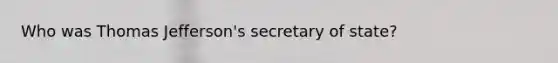 Who was Thomas Jefferson's secretary of state?